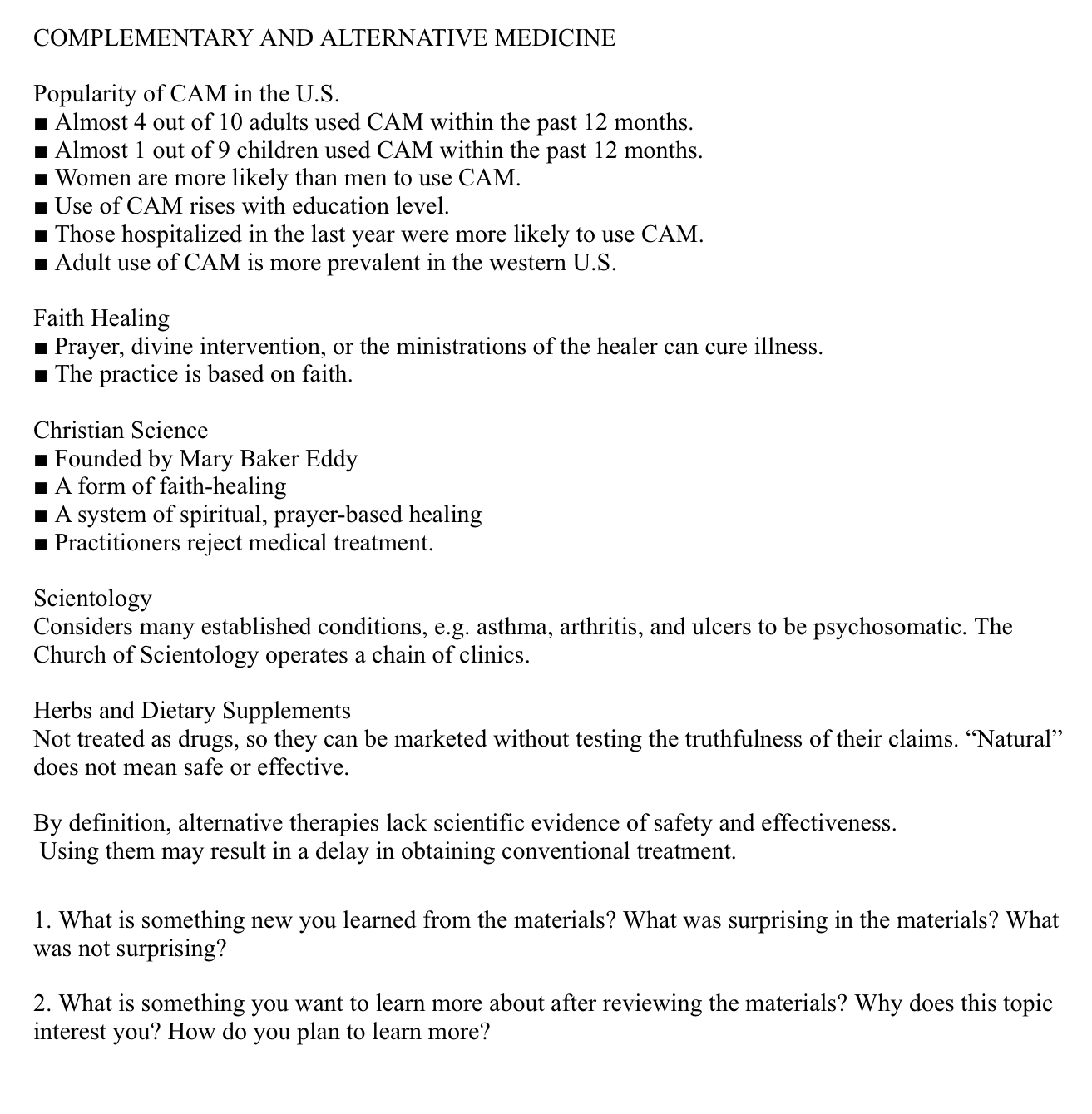 COMPLEMENTARY AND ALTERNATIVE MEDICINE

Popularity of CAM in the U.S.
■ Almost 4 out of 10 adults used CAM within the past 12 months.
■ Almost 1 out of 9 children used CAM within the past 12 months.
■ Women are more likely than men to use CAM.
■ Use of CAM rises with education level.
■ Those hospitalized in the last year were more likely to use CAM.
■ Adult use of CAM is more prevalent in the western U.S.

Faith Healing
■ Prayer, divine intervention, or the ministrations of the healer can cure illness.
■ The practice is based on faith.

Christian Science
■ Founded by Mary Baker Eddy
■ A form of faith-healing
■ A system of spiritual, prayer-based healing
■ Practitioners reject medical treatment.

Scientology
Considers many established conditions, e.g. asthma, arthritis, and ulcers to be psychosomatic. The Church of Scientology operates a chain of clinics.

Herbs and Dietary Supplements
Not treated as drugs, so they can be marketed without testing the truthfulness of their claims. “Natural” does not mean safe or effective.

By definition, alternative therapies lack scientific evidence of safety and effectiveness.
Using them may result in a delay in obtaining conventional treatment.

1. What is something new you learned from the materials? What was surprising in the materials? What was not surprising?

2. What is something you want to learn more about after reviewing the materials? Why does this topic interest you? How do you plan to learn more?